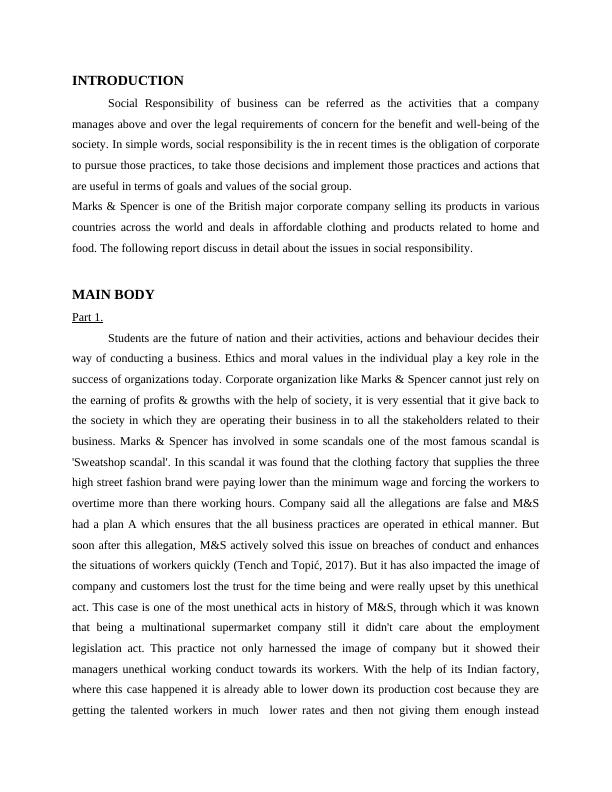 INTRODUCTION

Social Responsibility of business can be referred as the activities that a company manages above and over the legal requirements of concern for the benefit and well-being of the society. In simple words, social responsibility is the in recent times is the obligation of corporate to pursue those practices, to take those decisions and implement those practices and actions that are useful in terms of goals and values of the social group.

Marks & Spencer is one of the British major corporate company selling its products in various countries across the world and deals in affordable clothing and products related to home and food. The following report discuss in detail about the issues in social responsibility.

MAIN BODY

Part 1.

Students are the future of nation and their activities, actions and behaviour decides their way of conducting a business. Ethics and moral values in the individual play a key role in the success of organizations today. Corporate organization like Marks & Spencer cannot just rely on the earning of profits & growths with the help of society, it is very essential that it give back to the society in which they are operating their business in to all the stakeholders related to their business. Marks & Spencer has involved in some scandals one of the most famous scandal is 'Sweatshop scandal'. In this scandal it was found that the clothing factory that supplies the three high street fashion brand were paying lower than the minimum wage and forcing the workers to overtime more than there working hours. Company said all the allegations are false and M&S had a plan A which ensures that the all business practices are operated in ethical manner. But soon after this allegation, M&S actively solved this issue on breaches of conduct and enhances the situations of workers quickly (Tench and Topić, 2017). But it has also impacted the image of company and customers lost the trust for the time being and were really upset by this unethical act. This case is one of the most unethical acts in history of M&S, through which it was known that being a multinational supermarket company still it didn't care about the employment legislation act. This practice not only harnessed the image of company but it showed their managers unethical working conduct towards its workers. With the help of its Indian factory, where this case happened it is already able to lower down its production cost because they are getting the talented workers in much lower rates and then not giving them enough instead